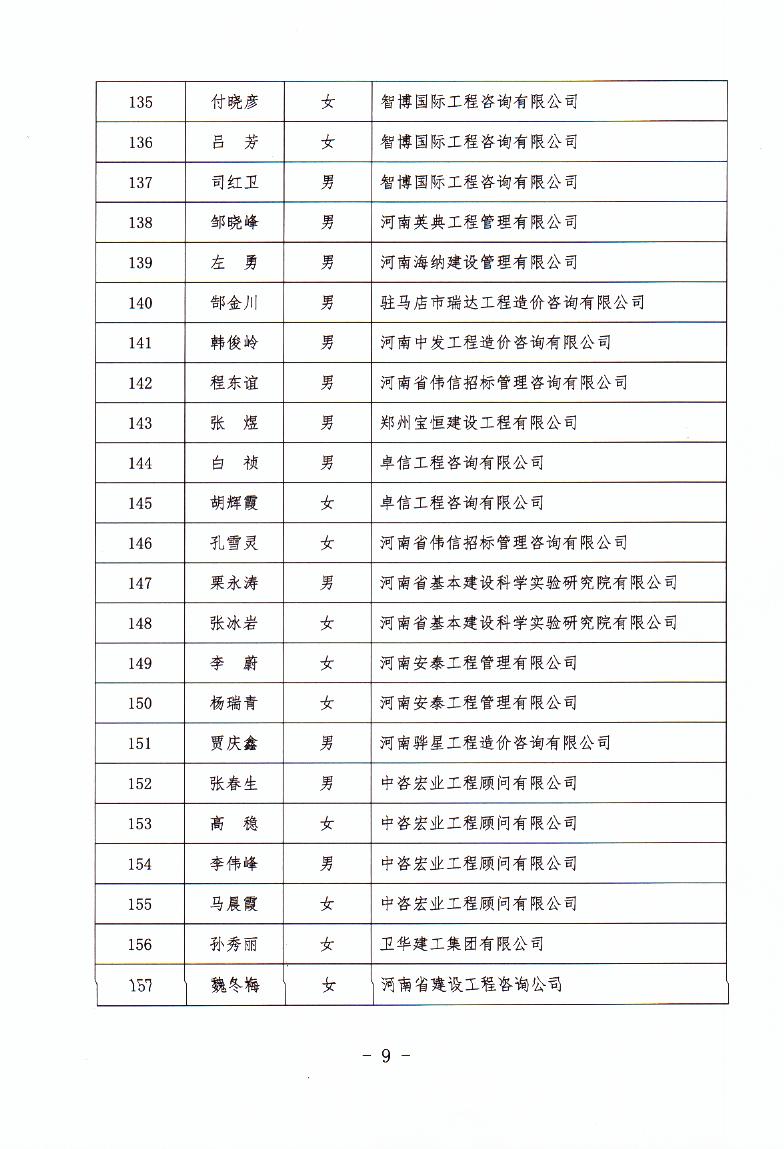 | 135 | 付晓彦 | 女 | 智博国际工程咨询有限公司 |
|---|---|---|---|
| 136 | 吕　芳 | 女 | 智博国际工程咨询有限公司 |
| 137 | 司红卫 | 男 | 智博国际工程咨询有限公司 |
| 138 | 邹晓峰 | 男 | 河南英典工程管理有限公司 |
| 139 | 左　勇 | 男 | 河南海纳建设管理有限公司 |
| 140 | 邰金川 | 男 | 驻马店市瑞达工程造价咨询有限公司 |
| 141 | 韩俊岭 | 男 | 河南中发工程造价咨询有限公司 |
| 142 | 程东谊 | 男 | 河南省伟信招标管理咨询有限公司 |
| 143 | 张　煜 | 男 | 郑州宝恒建设工程有限公司 |
| 144 | 白　祯 | 男 | 卓信工程咨询有限公司 |
| 145 | 胡辉霞 | 女 | 卓信工程咨询有限公司 |
| 146 | 孔雪灵 | 女 | 河南省伟信招标管理咨询有限公司 |
| 147 | 栗永涛 | 男 | 河南省基本建设科学实验研究院有限公司 |
| 148 | 张冰岩 | 女 | 河南省基本建设科学实验研究院有限公司 |
| 149 | 李　蔚 | 女 | 河南安泰工程管理有限公司 |
| 150 | 杨瑞青 | 女 | 河南安泰工程管理有限公司 |
| 151 | 贾庆鑫 | 男 | 河南骅星工程造价咨询有限公司 |
| 152 | 张春生 | 男 | 中咨宏业工程顾问有限公司 |
| 153 | 高　稳 | 女 | 中咨宏业工程顾问有限公司 |
| 154 | 李伟峰 | 男 | 中咨宏业工程顾问有限公司 |
| 155 | 马晨霞 | 女 | 中咨宏业工程顾问有限公司 |
| 156 | 孙秀丽 | 女 | 卫华建工集团有限公司 |
| 157 | 魏冬梅 | 女 | 河南省建设工程咨询公司 |

- 9 -